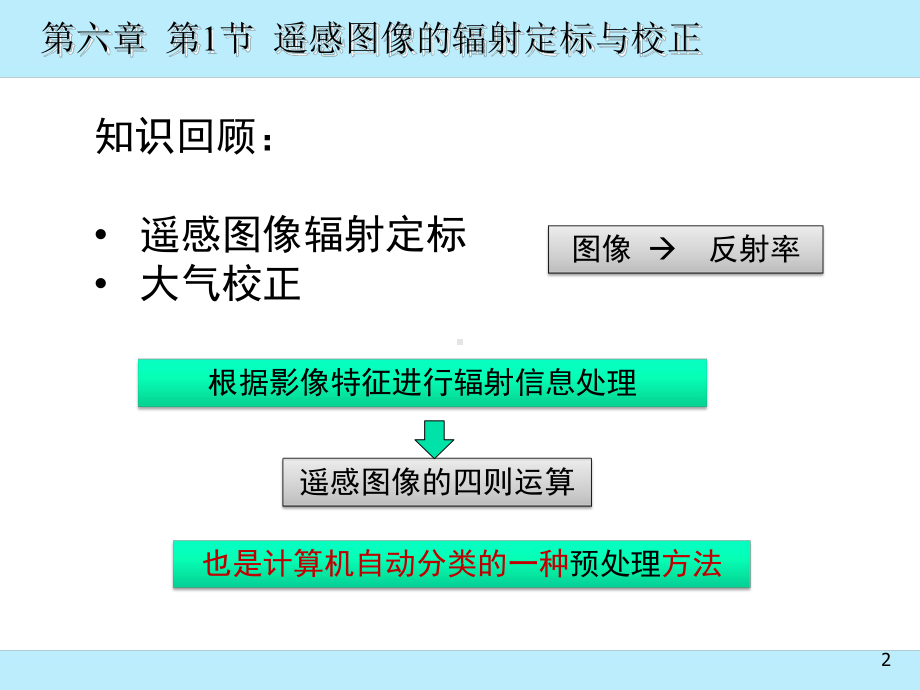 第六章 第1节 遥感图像的辐射定标与校正

知识回顾：

• 遥感图像辐射定标
• 大气校正

图像 → 反射率

根据影像特征进行辐射信息处理

遥感图像的四则运算

也是计算机自动分类的一种预处理方法

2